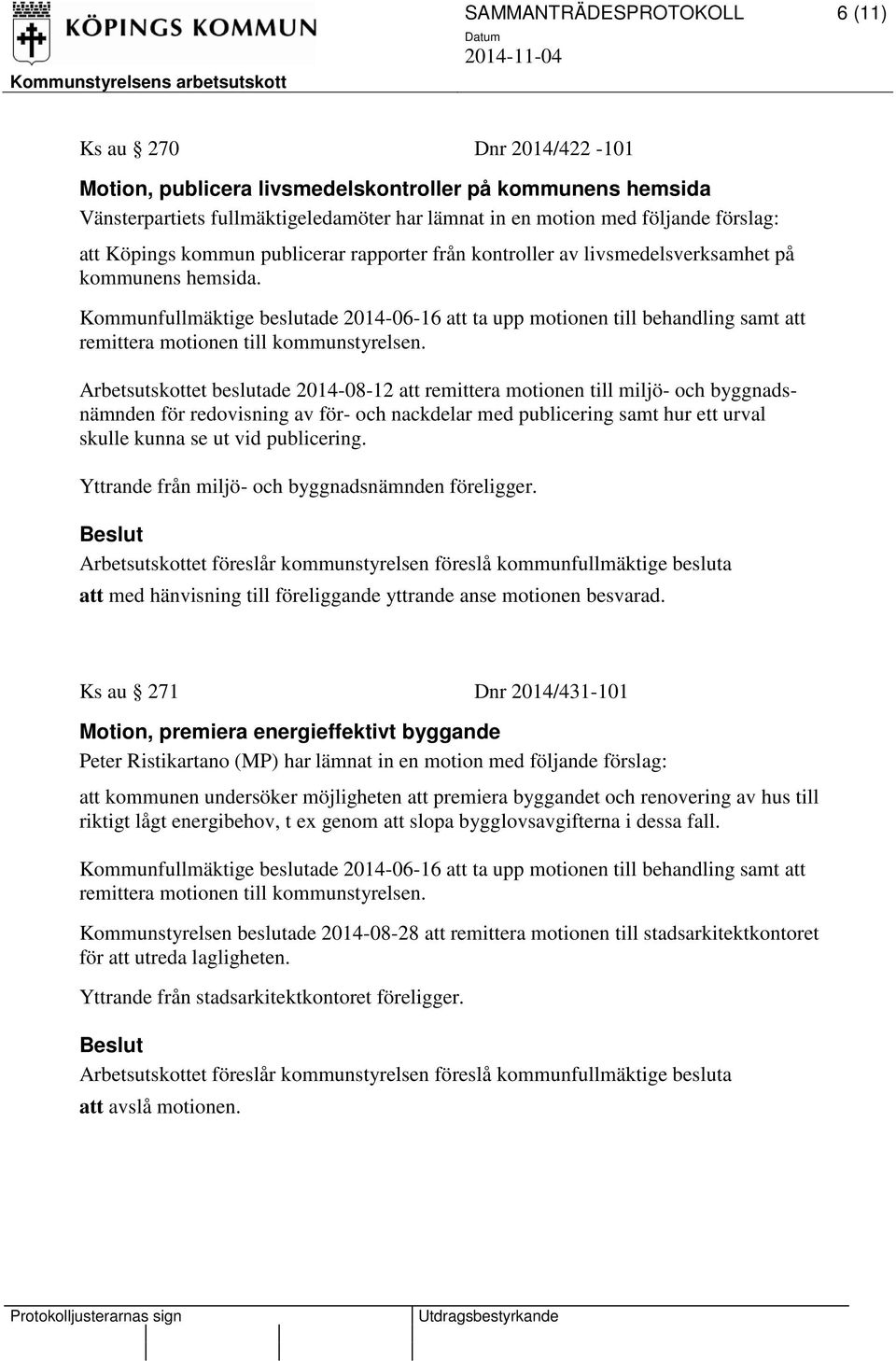 KÖPINGS KOMMUN

SAMMANTRÄDESPROTOKOLL 6 (11)

Datum
2014-11-04

Kommunstyrelsens arbetsutskott

Ks au § 270 Dnr 2014/422 -101

Motion, publicera livsmedelskontroller på kommunens hemsida

Vänsterpartiets fullmäktigeledamöter har lämnat in en motion med följande förslag:

att Köpings kommun publicerar rapporter från kontroller av livsmedelsverksamhet på kommunens hemsida.

Kommunfullmäktige beslutade 2014-06-16 att ta upp motionen till behandling samt att remittera motionen till kommunstyrelsen.

Arbetsutskottet beslutade 2014-08-12 att remittera motionen till miljö- och byggnadsnämnden för redovisning av för- och nackdelar med publicering samt hur ett urval skulle kunna se ut vid publicering.

Yttrande från miljö- och byggnadsnämnden föreligger.

Beslut

Arbetsutskottet föreslår kommunstyrelsen föreslå kommunfullmäktige besluta

att med hänvisning till föreliggande yttrande anse motionen besvarad.

Ks au § 271 Dnr 2014/431-101

Motion, premiera energieffektivt byggande

Peter Ristikartano (MP) har lämnat in en motion med följande förslag:

att kommunen undersöker möjligheten att premiera byggandet och renovering av hus till riktigt lågt energibehov, t ex genom att slopa bygglovsavgifterna i dessa fall.

Kommunfullmäktige beslutade 2014-06-16 att ta upp motionen till behandling samt att remittera motionen till kommunstyrelsen.

Kommunstyrelsen beslutade 2014-08-28 att remittera motionen till stadsarkitektkontoret för att utreda lagligheten.

Yttrande från stadsarkitektkontoret föreligger.

Beslut

Arbetsutskottet föreslår kommunstyrelsen föreslå kommunfullmäktige besluta

att avslå motionen.

Protokolljusterarnas sign

Utdragsbestyrkande